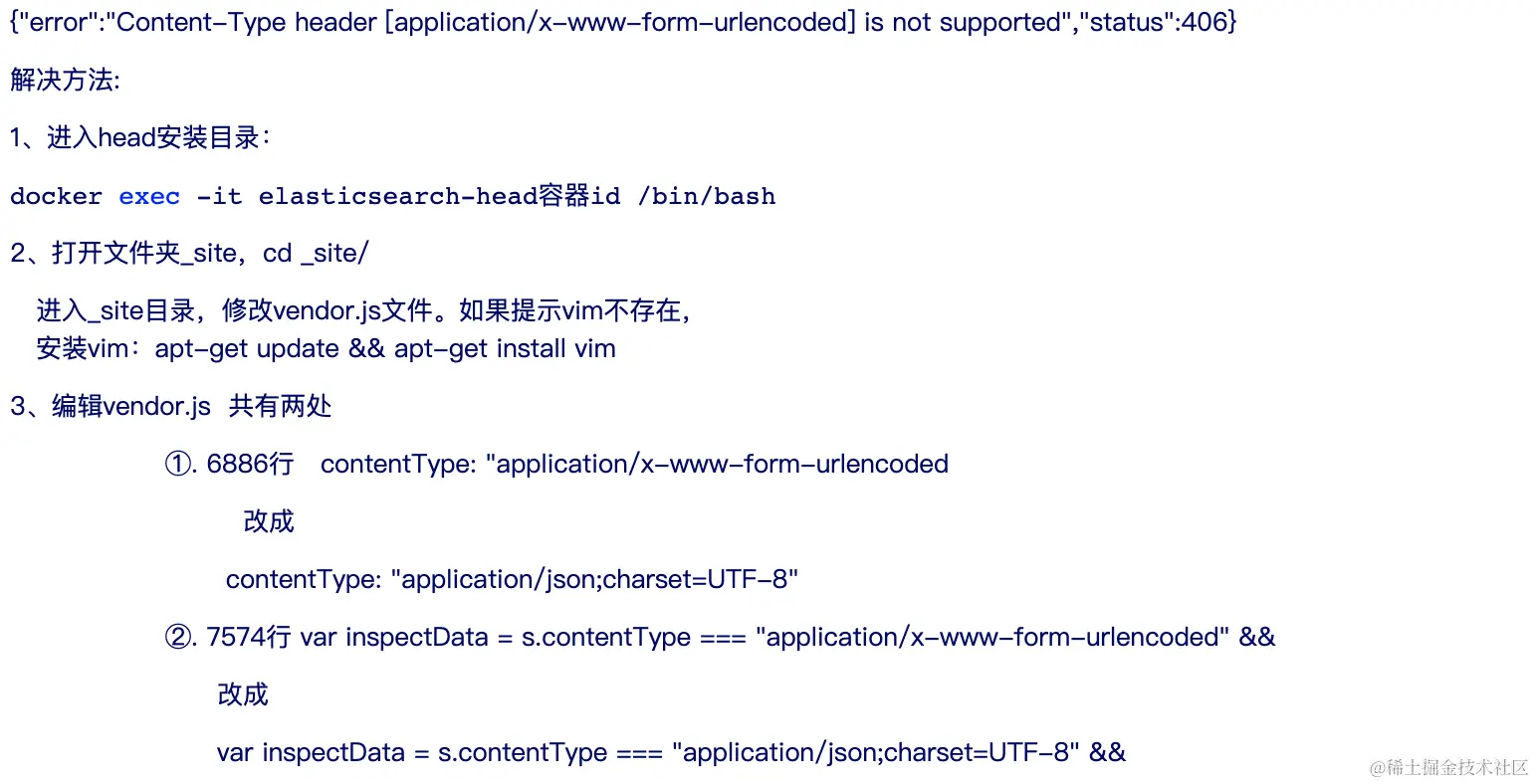 {"error":"Content-Type header [application/x-www-form-urlencoded] is not supported","status":406}

解决方法:

1、进入head安装目录:

docker exec -it elasticsearch-head容器id /bin/bash

2、打开文件夹_site，cd _site/

进入_site目录，修改vendor.js文件。如果提示vim不存在，
安装vim：apt-get update && apt-get install vim

3、编辑vendor.js 共有两处

①. 6886行 contentType: "application/x-www-form-urlencoded

改成

contentType: "application/json;charset=UTF-8"

②. 7574行 var inspectData = s.contentType === "application/x-www-form-urlencoded" &&

改成

var inspectData = s.contentType === "application/json;charset=UTF-8" &&

@稀土掘金技术社区